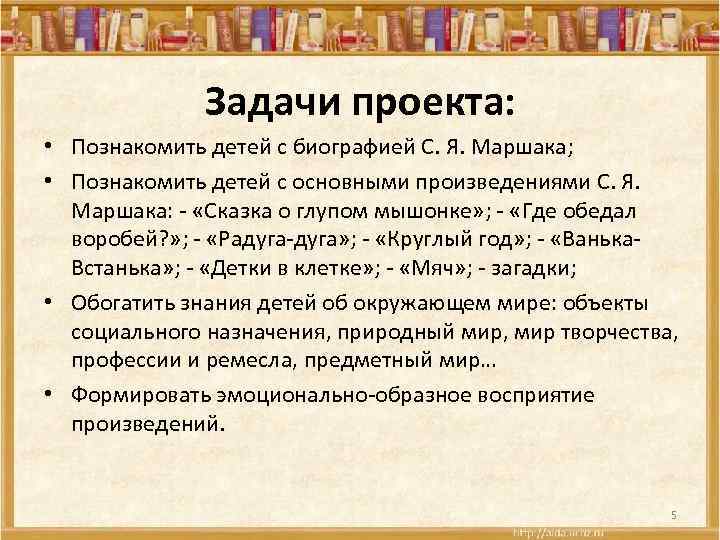 Задачи проекта:

• Познакомить детей с биографией С. Я. Маршака;

• Познакомить детей с основными произведениями С. Я. Маршака: - «Сказка о глупом мышонке»; - «Где обедал воробей?»; - «Радуга-дуга»; - «Круглый год»; - «Ванька-Встанька»; - «Детки в клетке»; - «Мяч»; - загадки;

• Обогатить знания детей об окружающем мире: объекты социального назначения, природный мир, мир творчества, профессии и ремесла, предметный мир…

• Формировать эмоционально-образное восприятие произведений.

5

http://aida.ucoz.ru